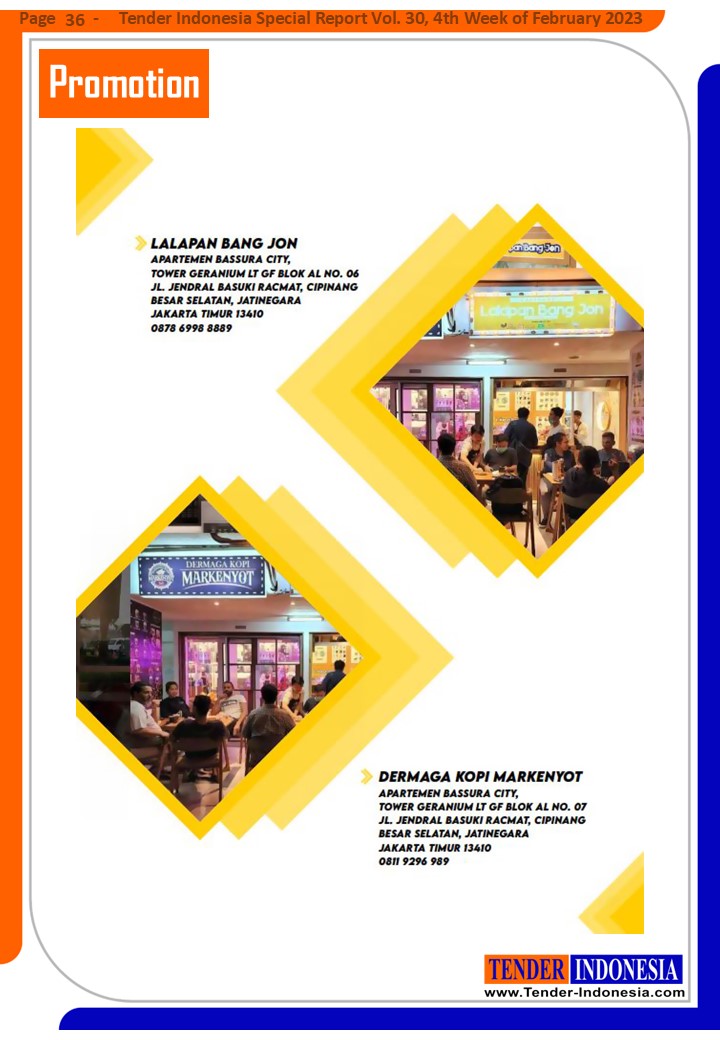 Page 36 - Tender Indonesia Special Report Vol. 30, 4th Week of February 2023

Promotion

LALAPAN BANG JON
APARTEMEN BASSURA CITY,
TOWER GERANIUM LT GF BLOK AL NO. 06
JL. JENDRAL BASUKI RACMAT, CIPINANG
BESAR SELATAN, JATINEGARA
JAKARTA TIMUR 13410
0878 6998 8889

Lalapan Bang Jon

DERMAGA KOPI MARKENYOT

DERMAGA KOPI MARKENYOT
APARTEMEN BASSURA CITY,
TOWER GERANIUM LT GF BLOK AL NO. 07
JL. JENDRAL BASUKI RACMAT, CIPINANG
BESAR SELATAN, JATINEGARA
JAKARTA TIMUR 13410
0811 9296 989

TENDER INDONESIA
www.Tender-Indonesia.com